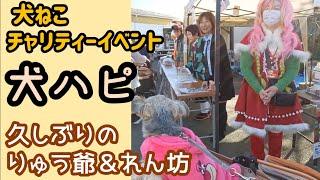 犬ねこ
チャリティーイベント

犬ハピ

久しぶりの
りゅう爺＆れん坊